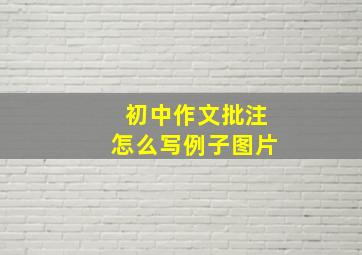 初中作文批注
怎么写例子图片